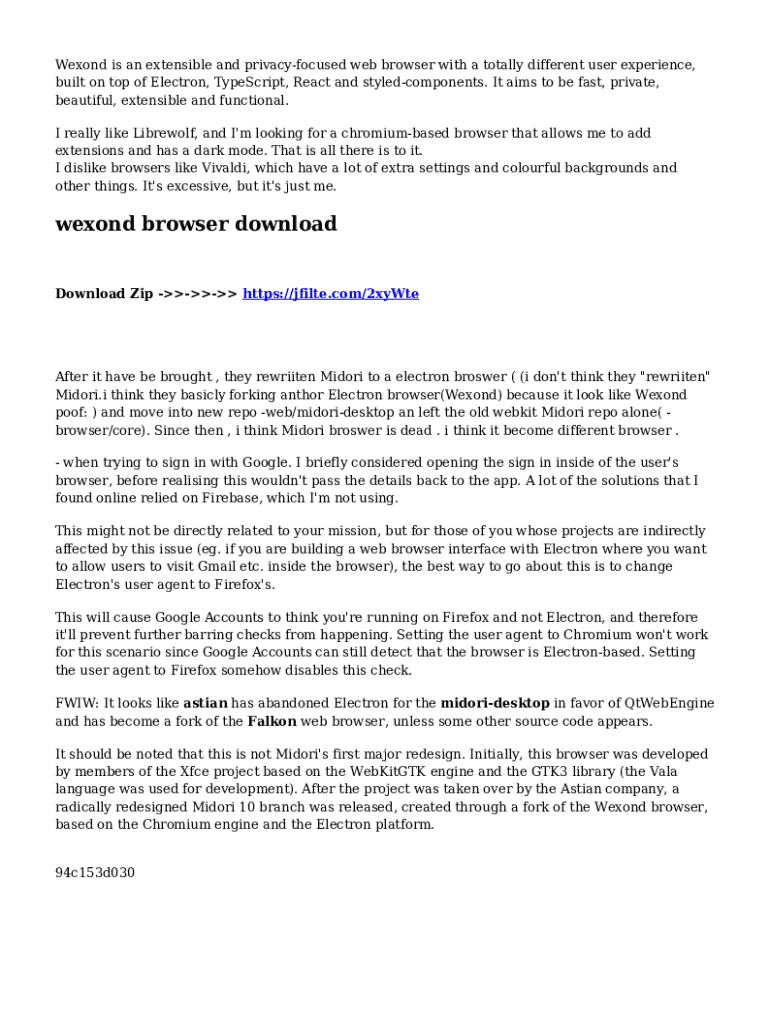 Wexond is an extensible and privacy-focused web browser with a totally different user experience, built on top of Electron, TypeScript, React and styled-components. It aims to be fast, private, beautiful, extensible and functional.

I really like Librewolf, and I'm looking for a chromium-based browser that allows me to add extensions and has a dark mode. That is all there is to it.
I dislike browsers like Vivaldi, which have a lot of extra settings and colourful backgrounds and other things. It's excessive, but it's just me.

wexond browser download

Download Zip ->>->>->> https://jfilte.com/2xyWte

After it have be brought , they rewriiten Midori to a electron broswer ( (i don't think they "rewriiten" Midori.i think they basicly forking anthor Electron browser(Wexond) because it look like Wexond poof: ) and move into new repo -web/midori-desktop an left the old webkit Midori repo alone( -browser/core). Since then , i think Midori broswer is dead . i think it become different browser .

- when trying to sign in with Google. I briefly considered opening the sign in inside of the user's browser, before realising this wouldn't pass the details back to the app. A lot of the solutions that I found online relied on Firebase, which I'm not using.

This might not be directly related to your mission, but for those of you whose projects are indirectly affected by this issue (eg. if you are building a web browser interface with Electron where you want to allow users to visit Gmail etc. inside the browser), the best way to go about this is to change Electron's user agent to Firefox's.

This will cause Google Accounts to think you're running on Firefox and not Electron, and therefore it'll prevent further barring checks from happening. Setting the user agent to Chromium won't work for this scenario since Google Accounts can still detect that the browser is Electron-based. Setting the user agent to Firefox somehow disables this check.

FWIW: It looks like astian has abandoned Electron for the midori-desktop in favor of QtWebEngine and has become a fork of the Falkon web browser, unless some other source code appears.

It should be noted that this is not Midori's first major redesign. Initially, this browser was developed by members of the Xfce project based on the WebKitGTK engine and the GTK3 library (the Vala language was used for development). After the project was taken over by the Astian company, a radically redesigned Midori 10 branch was released, created through a fork of the Wexond browser, based on the Chromium engine and the Electron platform.

94c153d030